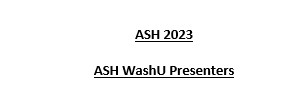 ASH 2023

ASH WashU Presenters